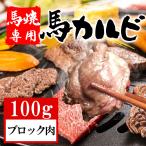 馬焼専用
馬カルビ

100g
ブロック肉